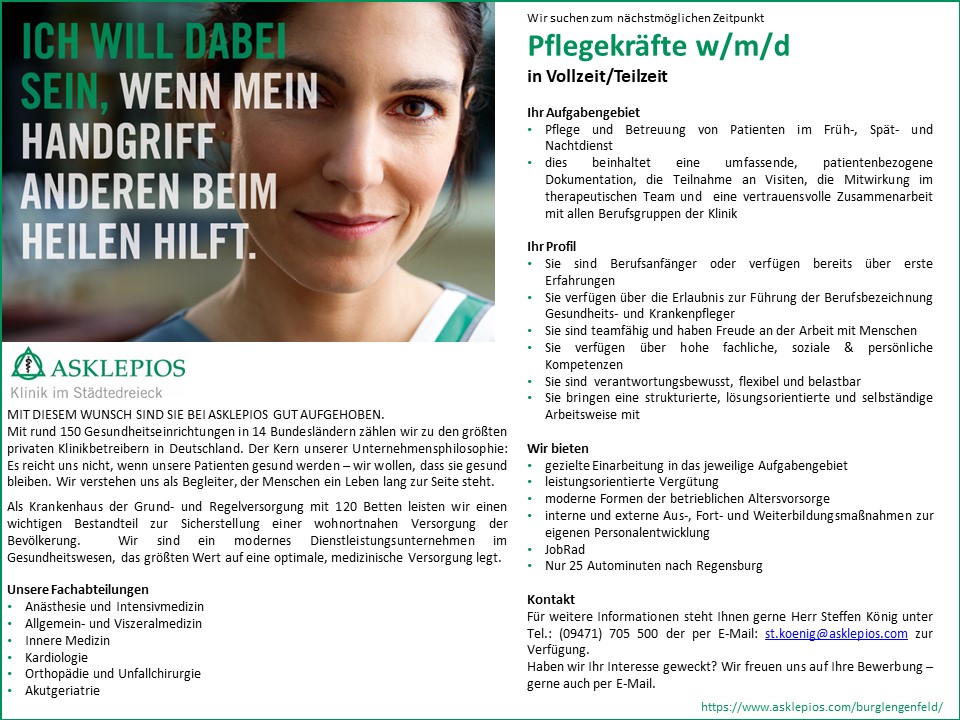 ICH WILL DABEI SEIN, WENN MEIN HANDGRIFF ANDEREN BEIM HEILEN HILFT.

ASKLEPIOS
Klinik im Städtedreieck

MIT DIESEM WUNSCH SIND SIE BEI ASKLEPIOS GUT AUFGEHOBEN.
Mit rund 150 Gesundheitseinrichtungen in 14 Bundesländern zählen wir zu den größten privaten Klinikbetreibern in Deutschland. Der Kern unserer Unternehmensphilosophie: Es reicht uns nicht, wenn unsere Patienten gesund werden – wir wollen, dass sie gesund bleiben. Wir verstehen uns als Begleiter, der Menschen ein Leben lang zur Seite steht.

Als Krankenhaus der Grund- und Regelversorgung mit 120 Betten leisten wir einen wichtigen Bestandteil zur Sicherstellung einer wohnortnahen Versorgung der Bevölkerung. Wir sind ein modernes Dienstleistungsunternehmen im Gesundheitswesen, das größten Wert auf eine optimale, medizinische Versorgung legt.

Unsere Fachabteilungen
• Anästhesie und Intensivmedizin
• Allgemein- und Viszeralmedizin
• Innere Medizin
• Kardiologie
• Orthopädie und Unfallchirurgie
• Akutgeriatrie

Wir suchen zum nächstmöglichen Zeitpunkt
Pflegekräfte w/m/d
in Vollzeit/Teilzeit

Ihr Aufgabengebiet
• Pflege und Betreuung von Patienten im Früh-, Spät- und Nachtdienst
• dies beinhaltet eine umfassende, patientenbezogene Dokumentation, die Teilnahme an Visiten, die Mitwirkung im therapeutischen Team und eine vertrauensvolle Zusammenarbeit mit allen Berufsgruppen der Klinik

Ihr Profil
• Sie sind Berufsanfänger oder verfügen bereits über erste Erfahrungen
• Sie verfügen über die Erlaubnis zur Führung der Berufsbezeichnung Gesundheits- und Krankenpfleger
• Sie sind teamfähig und haben Freude an der Arbeit mit Menschen
• Sie verfügen über hohe fachliche, soziale & persönliche Kompetenzen
• Sie sind verantwortungsbewusst, flexibel und belastbar
• Sie bringen eine strukturierte, lösungsorientierte und selbständige Arbeitsweise mit

Wir bieten
• gezielte Einarbeitung in das jeweilige Aufgabengebiet
• leistungsorientierte Vergütung
• moderne Formen der betrieblichen Altersvorsorge
• interne und externe Aus-, Fort- und Weiterbildungsmaßnahmen zur eigenen Personalentwicklung
• JobRad
• Nur 25 Autominuten nach Regensburg

Kontakt
Für weitere Informationen steht Ihnen gerne Herr Steffen König unter Tel.: (09471) 705 500 der per E-Mail: st.koenig@asklepios.com zur Verfügung.
Haben wir Ihr Interesse geweckt? Wir freuen uns auf Ihre Bewerbung – gerne auch per E-Mail.

https://www.asklepios.com/burglengenfeld/